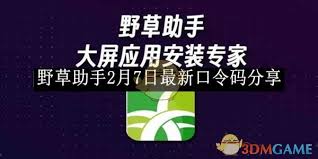 野草助手
大屏应用安装专家
野草助手2月7日最新口令码分享

3DMGAME